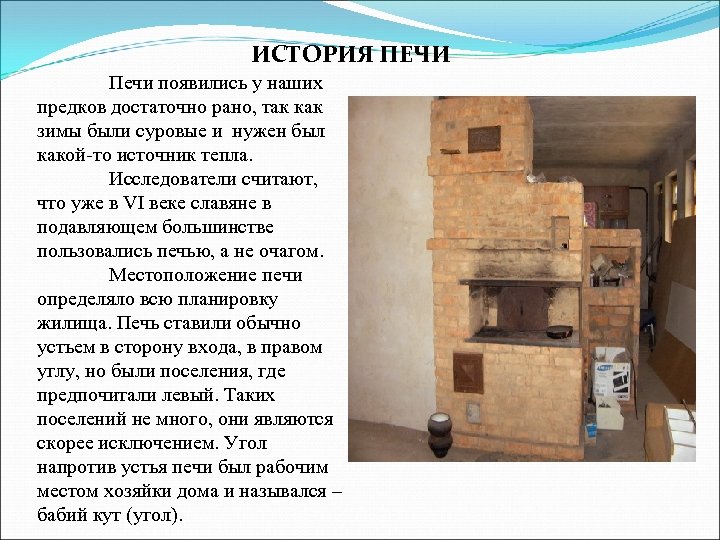 ИСТОРИЯ ПЕЧИ

Печи появились у наших предков достаточно рано, так как зимы были суровые и нужен был какой-то источник тепла.

Исследователи считают, что уже в VI веке славяне в подавляющем большинстве пользовались печью, а не очагом.

Местоположение печи определяло всю планировку жилища. Печь ставили обычно устьем в сторону входа, в правом углу, но были поселения, где предпочитали левый. Таких поселений не много, они являются скорее исключением. Угол напротив устья печи был рабочим местом хозяйки дома и назывался – бабий кут (угол).